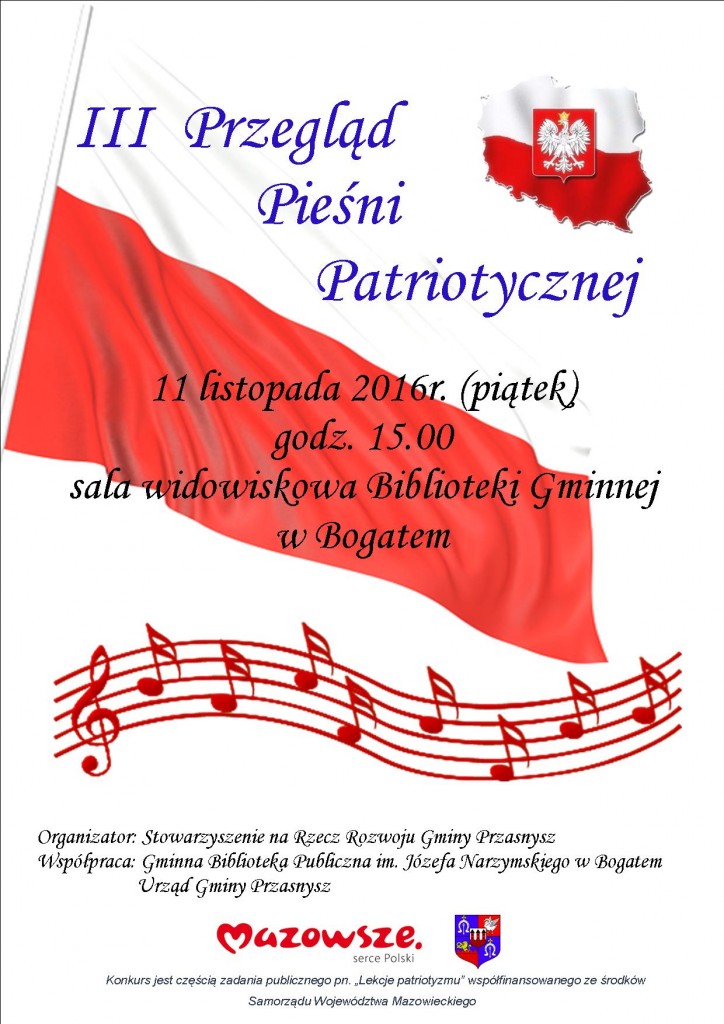 III Przegląd
Pieśni
Patriotycznej

11 listopada 2016r. (piątek)
godz. 15.00
sala widowiskowa Biblioteki Gminnej
w Bogatem

Organizator: Stowarzyszenie na Rzecz Rozwoju Gminy Przasnysz
Współpraca: Gminna Biblioteka Publiczna im. Józefa Narzymskiego w Bogatem
Urząd Gminy Przasnysz

Mazowsze.
serce Polski

Konkurs jest częścią zadania publicznego pn. „Lekcje patriotyzmu" współfinansowanego ze środków Samorządu Województwa Mazowieckiego